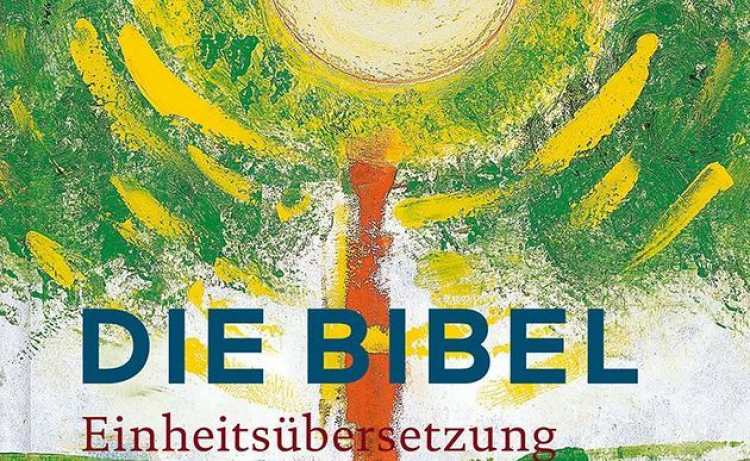 DIE BIBEL
Einheitsübersetzung